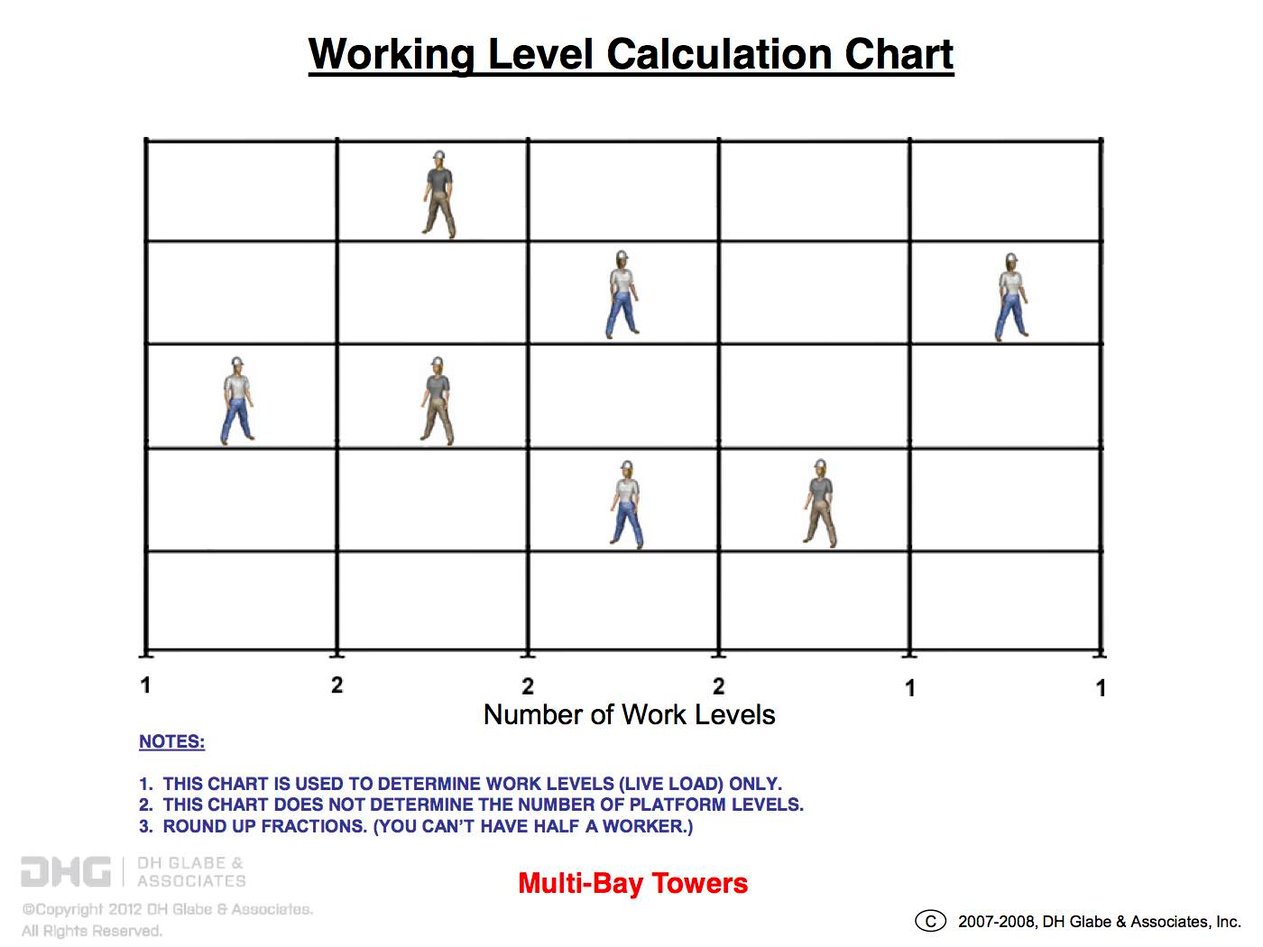 Working Level Calculation Chart

1 2 2 2 1 1

Number of Work Levels

NOTES:

1. THIS CHART IS USED TO DETERMINE WORK LEVELS (LIVE LOAD) ONLY.
2. THIS CHART DOES NOT DETERMINE THE NUMBER OF PLATFORM LEVELS.
3. ROUND UP FRACTIONS. (YOU CAN'T HAVE HALF A WORKER.)

DHG DH GLABE & ASSOCIATES

©Copyright 2012 DH Glabe & Associates. All Rights Reserved.

Multi-Bay Towers

C 2007-2008, DH Glabe & Associates, Inc.